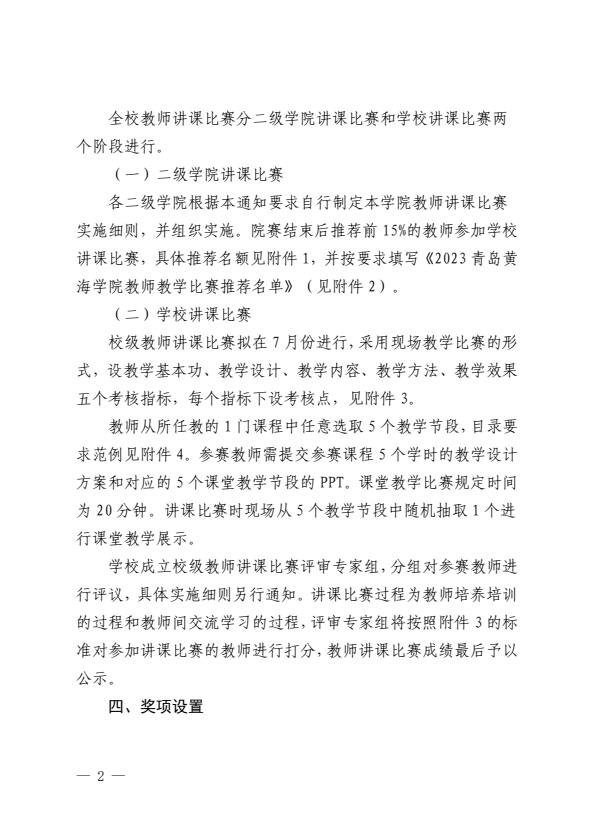 全校教师讲课比赛分二级学院讲课比赛和学校讲课比赛两个阶段进行。

（一）二级学院讲课比赛

各二级学院根据本通知要求自行制定本学院教师讲课比赛实施细则，并组织实施。院赛结束后推荐前15%的教师参加学校讲课比赛，具体推荐名额见附件1，并按要求填写《2023青岛黄海学院教师教学比赛推荐名单》（见附件2）。

（二）学校讲课比赛

校级教师讲课比赛拟在7月份进行，采用现场教学比赛的形式，设教学基本功、教学设计、教学内容、教学方法、教学效果五个考核指标，每个指标下设考核点，见附件3。

教师从所任教的1门课程中任意选取5个教学节段，目录要求范例见附件4。参赛教师需提交参赛课程5个学时的教学设计方案和对应的5个课堂教学节段的PPT。课堂教学比赛规定时间为20分钟。讲课比赛时现场从5个教学节段中随机抽取1个进行课堂教学展示。

学校成立校级教师讲课比赛评审专家组，分组对参赛教师进行评议，具体实施细则另行通知。讲课比赛过程为教师培养培训的过程和教师间交流学习的过程，评审专家组将按照附件3的标准对参加讲课比赛的教师进行打分，教师讲课比赛成绩最后予以公示。

四、奖项设置

— 2 —